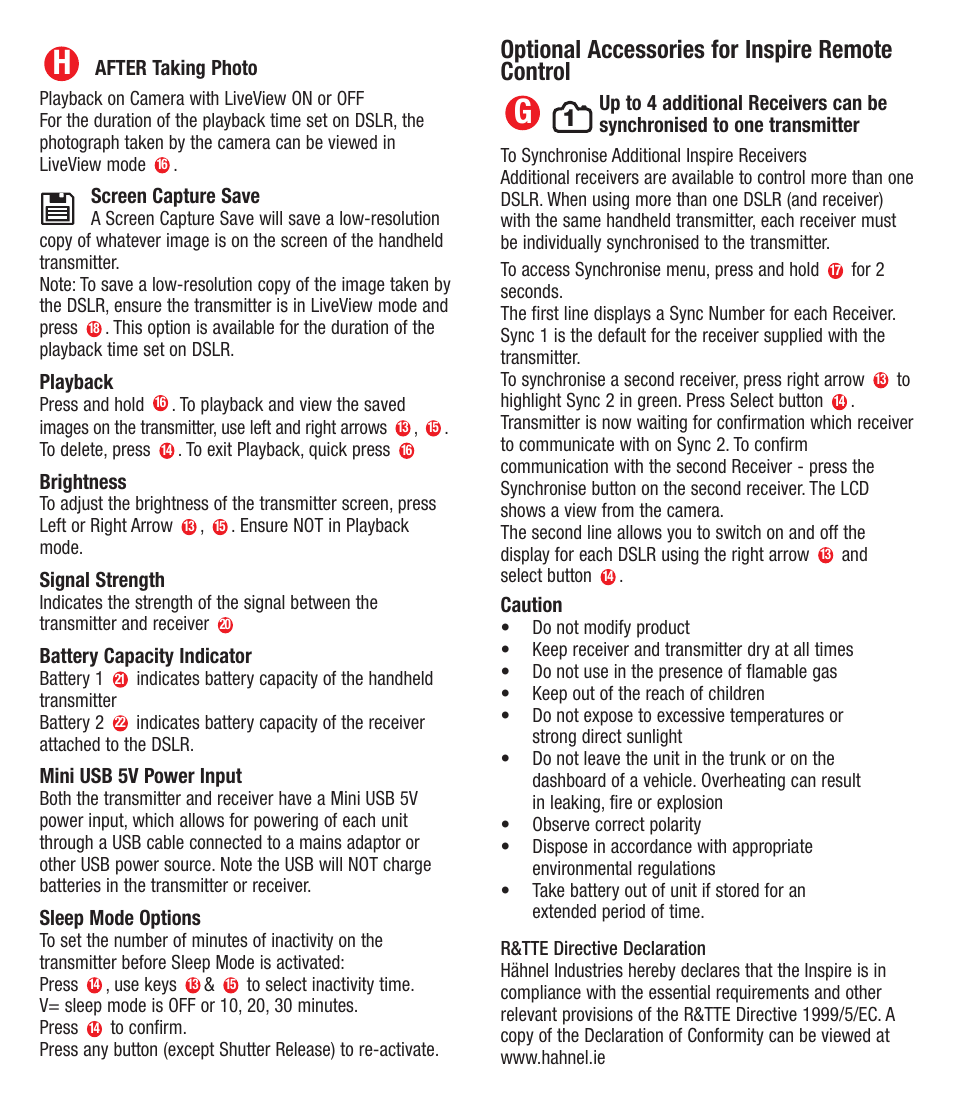 H AFTER Taking Photo

Playback on Camera with LiveView ON or OFF
For the duration of the playback time set on DSLR, the photograph taken by the camera can be viewed in LiveView mode 16.

Screen Capture Save
A Screen Capture Save will save a low-resolution copy of whatever image is on the screen of the handheld transmitter.
Note: To save a low-resolution copy of the image taken by the DSLR, ensure the transmitter is in LiveView mode and press 18. This option is available for the duration of the playback time set on DSLR.

Playback
Press and hold 16. To playback and view the saved images on the transmitter, use left and right arrows 13, 15. To delete, press 14. To exit Playback, quick press 16

Brightness
To adjust the brightness of the transmitter screen, press Left or Right Arrow 13, 15. Ensure NOT in Playback mode.

Signal Strength
Indicates the strength of the signal between the transmitter and receiver 20

Battery Capacity Indicator
Battery 1 21 indicates battery capacity of the handheld transmitter
Battery 2 22 indicates battery capacity of the receiver attached to the DSLR.

Mini USB 5V Power Input
Both the transmitter and receiver have a Mini USB 5V power input, which allows for powering of each unit through a USB cable connected to a mains adaptor or other USB power source. Note the USB will NOT charge batteries in the transmitter or receiver.

Sleep Mode Options
To set the number of minutes of inactivity on the transmitter before Sleep Mode is activated:
Press 14, use keys 13 & 15 to select inactivity time.
V= sleep mode is OFF or 10, 20, 30 minutes.
Press 14 to confirm.
Press any button (except Shutter Release) to re-activate.

Optional Accessories for Inspire Remote Control

G 1 Up to 4 additional Receivers can be synchronised to one transmitter

To Synchronise Additional Inspire Receivers
Additional receivers are available to control more than one DSLR. When using more than one DSLR (and receiver) with the same handheld transmitter, each receiver must be individually synchronised to the transmitter.

To access Synchronise menu, press and hold 17 for 2 seconds.
The first line displays a Sync Number for each Receiver. Sync 1 is the default for the receiver supplied with the transmitter.
To synchronise a second receiver, press right arrow 13 to highlight Sync 2 in green. Press Select button 14.
Transmitter is now waiting for confirmation which receiver to communicate with on Sync 2. To confirm communication with the second Receiver - press the Synchronise button on the second receiver. The LCD shows a view from the camera.
The second line allows you to switch on and off the display for each DSLR using the right arrow 13 and select button 14.

Caution
• Do not modify product
• Keep receiver and transmitter dry at all times
• Do not use in the presence of flamable gas
• Keep out of the reach of children
• Do not expose to excessive temperatures or strong direct sunlight
• Do not leave the unit in the trunk or on the dashboard of a vehicle. Overheating can result in leaking, fire or explosion
• Observe correct polarity
• Dispose in accordance with appropriate environmental regulations
• Take battery out of unit if stored for an extended period of time.

R&TTE Directive Declaration
Hähnel Industries hereby declares that the Inspire is in compliance with the essential requirements and other relevant provisions of the R&TTE Directive 1999/5/EC. A copy of the Declaration of Conformity can be viewed at www.hahnel.ie